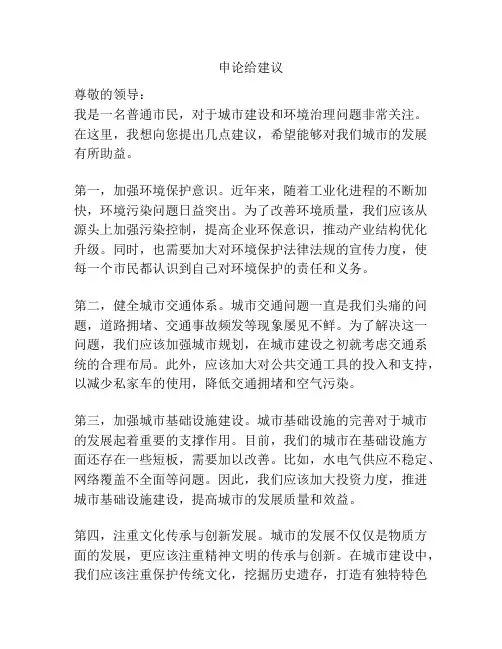 申论给建议

尊敬的领导：

我是一名普通市民，对于城市建设和环境治理问题非常关注。在这里，我想向您提出几点建议，希望能够对我们城市的发展有所助益。

第一，加强环境保护意识。近年来，随着工业化进程的不断加快，环境污染问题日益突出。为了改善环境质量，我们应该从源头上加强污染控制，提高企业环保意识，推动产业结构优化升级。同时，也需要加大对环境保护法律法规的宣传力度，使每一个市民都认识到自己对环境保护的责任和义务。

第二，健全城市交通体系。城市交通问题一直是我们头痛的问题，道路拥堵、交通事故频发等现象屡见不鲜。为了解决这一问题，我们应该加强城市规划，在城市建设之初就考虑交通系统的合理布局。此外，应该加大对公共交通工具的投入和支持，以减少私家车的使用，降低交通拥堵和空气污染。

第三，加强城市基础设施建设。城市基础设施的完善对于城市的发展起着重要的支撑作用。目前，我们的城市在基础设施方面还存在一些短板，需要加以改善。比如，水电气供应不稳定、网络覆盖不全面等问题。因此，我们应该加大投资力度，推进城市基础设施建设，提高城市的发展质量和效益。

第四，注重文化传承与创新发展。城市的发展不仅仅是物质方面的发展，更应该注重精神文明的传承与创新。在城市建设中，我们应该注重保护传统文化，挖掘历史遗存，打造有独特特色